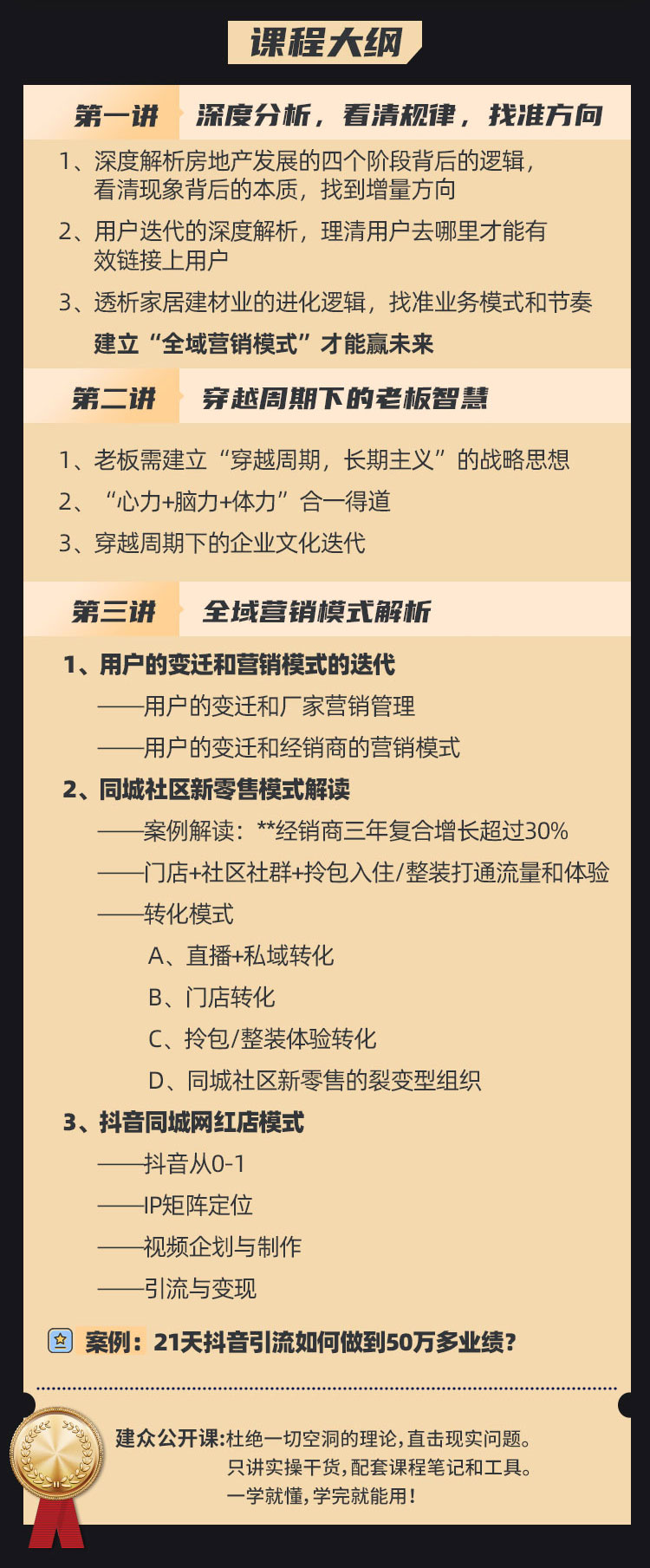 课程大纲

第一讲 深度分析，看清规律，找准方向

1、深度解析房地产发展的四个阶段背后的逻辑，看清现象背后的本质，找到增量方向

2、用户迭代的深度解析，理清用户去哪里才能有效链接上用户

3、透析家居建材业的进化逻辑，找准业务模式和节奏

建立“全域营销模式”才能赢未来

第二讲 穿越周期下的老板智慧

1、老板需建立“穿越周期，长期主义”的战略思想

2、“心力+脑力+体力”合一得道

3、穿越周期下的企业文化迭代

第三讲 全域营销模式解析

1、用户的变迁和营销模式的迭代

——用户的变迁和厂家营销管理

——用户的变迁和经销商的营销模式

2、同城社区新零售模式解读

——案例解读：**经销商三年复合增长超过30%

——门店+社区社群+拎包入住/整装打通流量和体验

——转化模式

A、直播+私域转化

B、门店转化

C、拎包/整装体验转化

D、同城社区新零售的裂变型组织

3、抖音同城网红店模式

——抖音从0-1

——IP矩阵定位

——视频企划与制作

——引流与变现

案例：21天抖音引流如何做到50万多业绩？

建众公开课:杜绝一切空洞的理论，直击现实问题。只讲实操干货，配套课程笔记和工具。一学就懂，学完就能用！